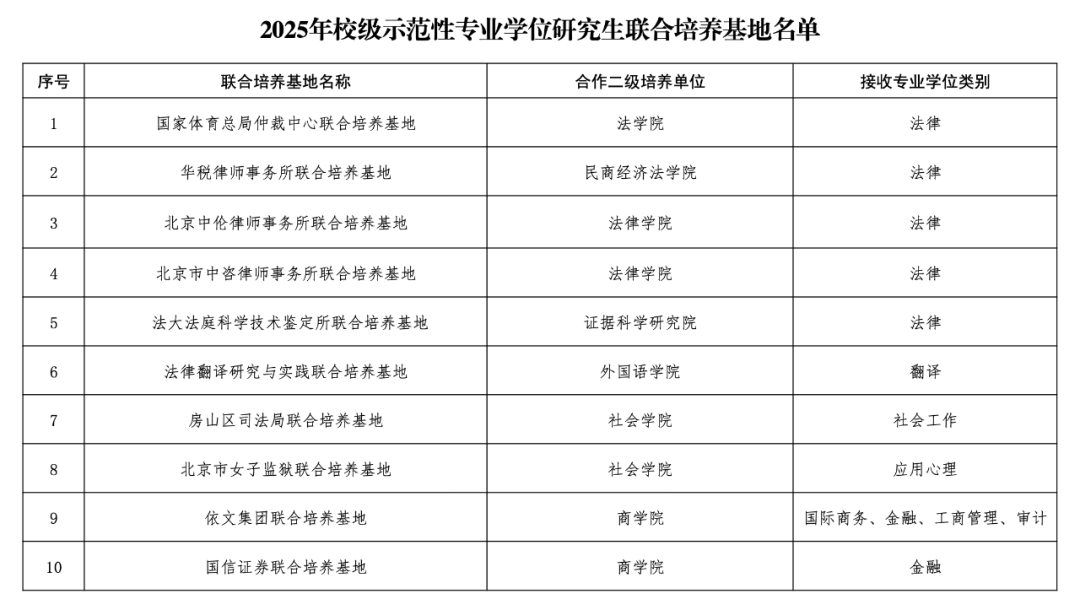 2025年校级示范性专业学位研究生联合培养基地名单

| 序号 | 联合培养基地名称 | 合作二级培养单位 | 接收专业学位类别 |
|---|---|---|---|
| 1 | 国家体育总局仲裁中心联合培养基地 | 法学院 | 法律 |
| 2 | 华税律师事务所联合培养基地 | 民商经济法学院 | 法律 |
| 3 | 北京中伦律师事务所联合培养基地 | 法律学院 | 法律 |
| 4 | 北京市中咨律师事务所联合培养基地 | 法律学院 | 法律 |
| 5 | 法大法庭科学技术鉴定所联合培养基地 | 证据科学研究院 | 法律 |
| 6 | 法律翻译研究与实践联合培养基地 | 外国语学院 | 翻译 |
| 7 | 房山区司法局联合培养基地 | 社会学院 | 社会工作 |
| 8 | 北京市女子监狱联合培养基地 | 社会学院 | 应用心理 |
| 9 | 依文集团联合培养基地 | 商学院 | 国际商务、金融、工商管理、审计 |
| 10 | 国信证券联合培养基地 | 商学院 | 金融 |